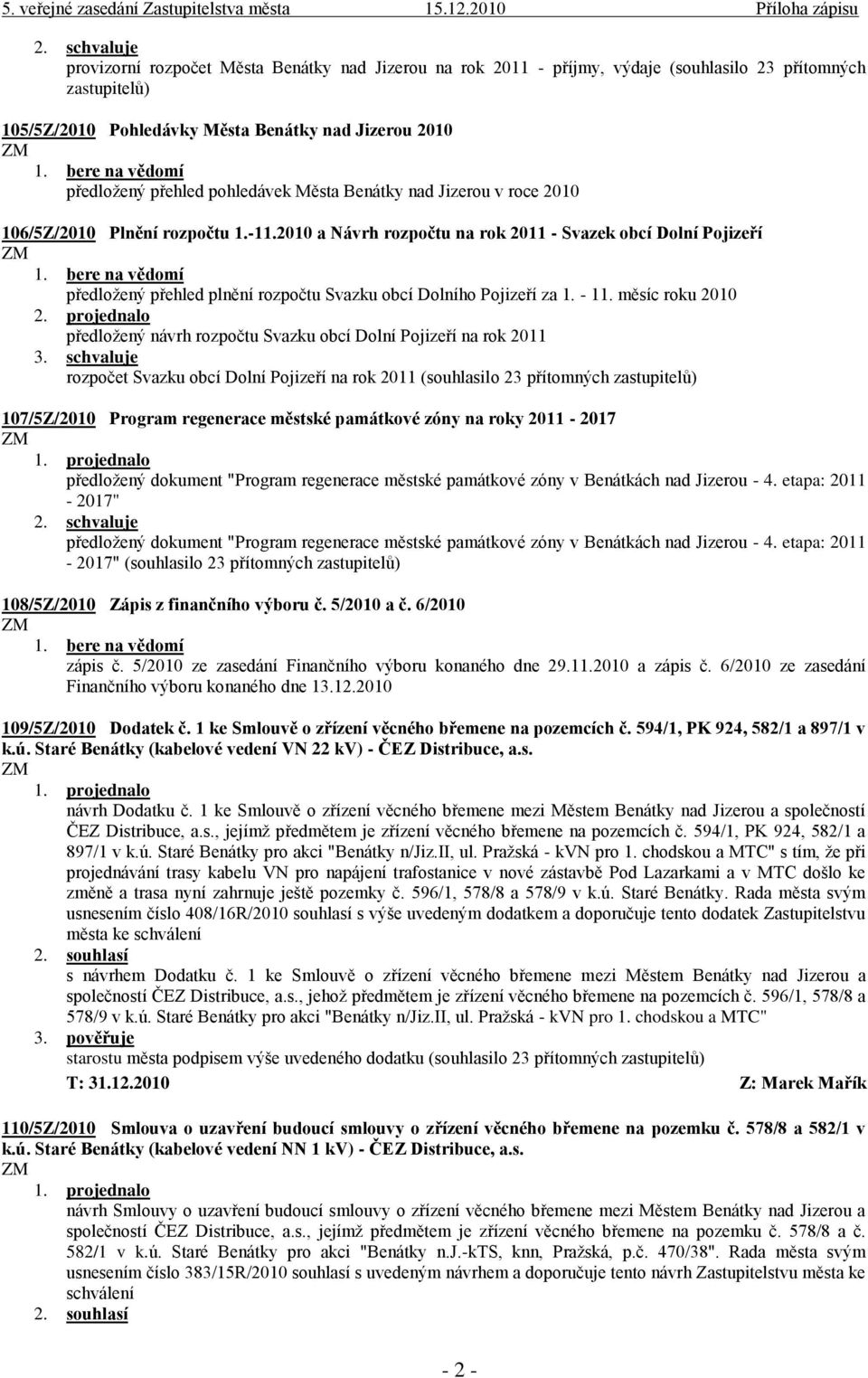 5. veřejné zasedání Zastupitelstva města 15.12.2010 Příloha zápisu

2. schvaluje
provizorní rozpočet Města Benátky nad Jizerou na rok 2011 - příjmy, výdaje (souhlasilo 23 přítomných zastupitelů)

105/5Z/2010 Pohledávky Města Benátky nad Jizerou 2010
ZM
1. bere na vědomí
předložený přehled pohledávek Města Benátky nad Jizerou v roce 2010

106/5Z/2010 Plnění rozpočtu 1.-11.2010 a Návrh rozpočtu na rok 2011 - Svazek obcí Dolní Pojizeří
ZM
1. bere na vědomí
předložený přehled plnění rozpočtu Svazku obcí Dolního Pojizeří za 1. - 11. měsíc roku 2010
2. projednalo
předložený návrh rozpočtu Svazku obcí Dolní Pojizeří na rok 2011
3. schvaluje
rozpočet Svazku obcí Dolní Pojizeří na rok 2011 (souhlasilo 23 přítomných zastupitelů)

107/5Z/2010 Program regenerace městské památkové zóny na roky 2011 - 2017
ZM
1. projednalo
předložený dokument "Program regenerace městské památkové zóny v Benátkách nad Jizerou - 4. etapa: 2011 - 2017"
2. schvaluje
předložený dokument "Program regenerace městské památkové zóny v Benátkách nad Jizerou - 4. etapa: 2011 - 2017" (souhlasilo 23 přítomných zastupitelů)

108/5Z/2010 Zápis z finančního výboru č. 5/2010 a č. 6/2010
ZM
1. bere na vědomí
zápis č. 5/2010 ze zasedání Finančního výboru konaného dne 29.11.2010 a zápis č. 6/2010 ze zasedání Finančního výboru konaného dne 13.12.2010

109/5Z/2010 Dodatek č. 1 ke Smlouvě o zřízení věcného břemene na pozemcích č. 594/1, PK 924, 582/1 a 897/1 v k.ú. Staré Benátky (kabelové vedení VN 22 kV) - ČEZ Distribuce, a.s.
ZM
1. projednalo
návrh Dodatku č. 1 ke Smlouvě o zřízení věcného břemene mezi Městem Benátky nad Jizerou a společností ČEZ Distribuce, a.s., jejímž předmětem je zřízení věcného břemene na pozemcích č. 594/1, PK 924, 582/1 a 897/1 v k.ú. Staré Benátky pro akci "Benátky n/Jiz.II, ul. Pražská - kVN pro 1. chodskou a MTC" s tím, že při projednávání trasy kabelu VN pro napájení trafostanice v nové zástavbě Pod Lazarkami a v MTC došlo ke změně a trasa nyní zahrnuje ještě pozemky č. 596/1, 578/8 a 578/9 v k.ú. Staré Benátky. Rada města svým usnesením číslo 408/16R/2010 souhlasí s výše uvedeným dodatkem a doporučuje tento dodatek Zastupitelstvu města ke schválení
2. souhlasí
s návrhem Dodatku č. 1 ke Smlouvě o zřízení věcného břemene mezi Městem Benátky nad Jizerou a společností ČEZ Distribuce, a.s., jehož předmětem je zřízení věcného břemene na pozemcích č. 596/1, 578/8 a 578/9 v k.ú. Staré Benátky pro akci "Benátky n/Jiz.II, ul. Pražská - kVN pro 1. chodskou a MTC"
3. pověřuje
starostu města podpisem výše uvedeného dodatku (souhlasilo 23 přítomných zastupitelů)
T: 31.12.2010 Z: Marek Mařík

110/5Z/2010 Smlouva o uzavření budoucí smlouvy o zřízení věcného břemene na pozemku č. 578/8 a 582/1 v k.ú. Staré Benátky (kabelové vedení NN 1 kV) - ČEZ Distribuce, a.s.
ZM
1. projednalo
návrh Smlouvy o uzavření budoucí smlouvy o zřízení věcného břemene mezi Městem Benátky nad Jizerou a společností ČEZ Distribuce, a.s., jejímž předmětem je zřízení věcného břemene na pozemku č. 578/8 a č. 582/1 v k.ú. Staré Benátky pro akci "Benátky n.J.-kTS, knn, Pražská, p.č. 470/38". Rada města svým usnesením číslo 383/15R/2010 souhlasí s uvedeným návrhem a doporučuje tento návrh Zastupitelstvu města ke schválení
2. souhlasí

- 2 -